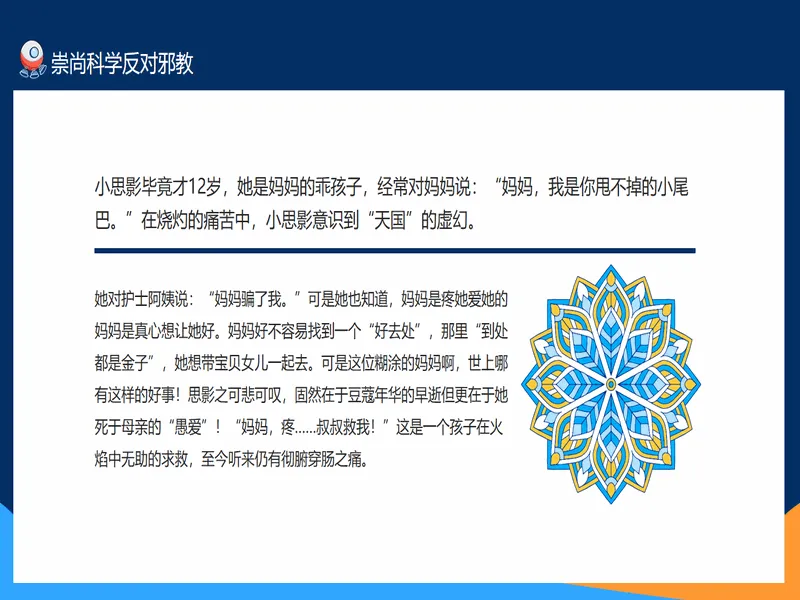 崇尚科学反对邪教

小思影毕竟才12岁，她是妈妈的乖孩子，经常对妈妈说：“妈妈，我是你甩不掉的小尾巴。”在烧灼的痛苦中，小思影意识到“天国”的虚幻。

她对护士阿姨说：“妈妈骗了我。”可是她也知道，妈妈是疼她爱她的妈妈是真心想让她好。妈妈好不容易找到一个“好去处”，那里“到处都是金子”，她想带宝贝女儿一起去。可是这位糊涂的妈妈啊，世上哪有这样的好事！思影之可悲可叹，固然在于豆蔻年华的早逝但更在于她死于母亲的“愚爱”！“妈妈，疼……叔叔救我！”这是一个孩子在火焰中无助的求救，至今听来仍有彻腑穿肠之痛。